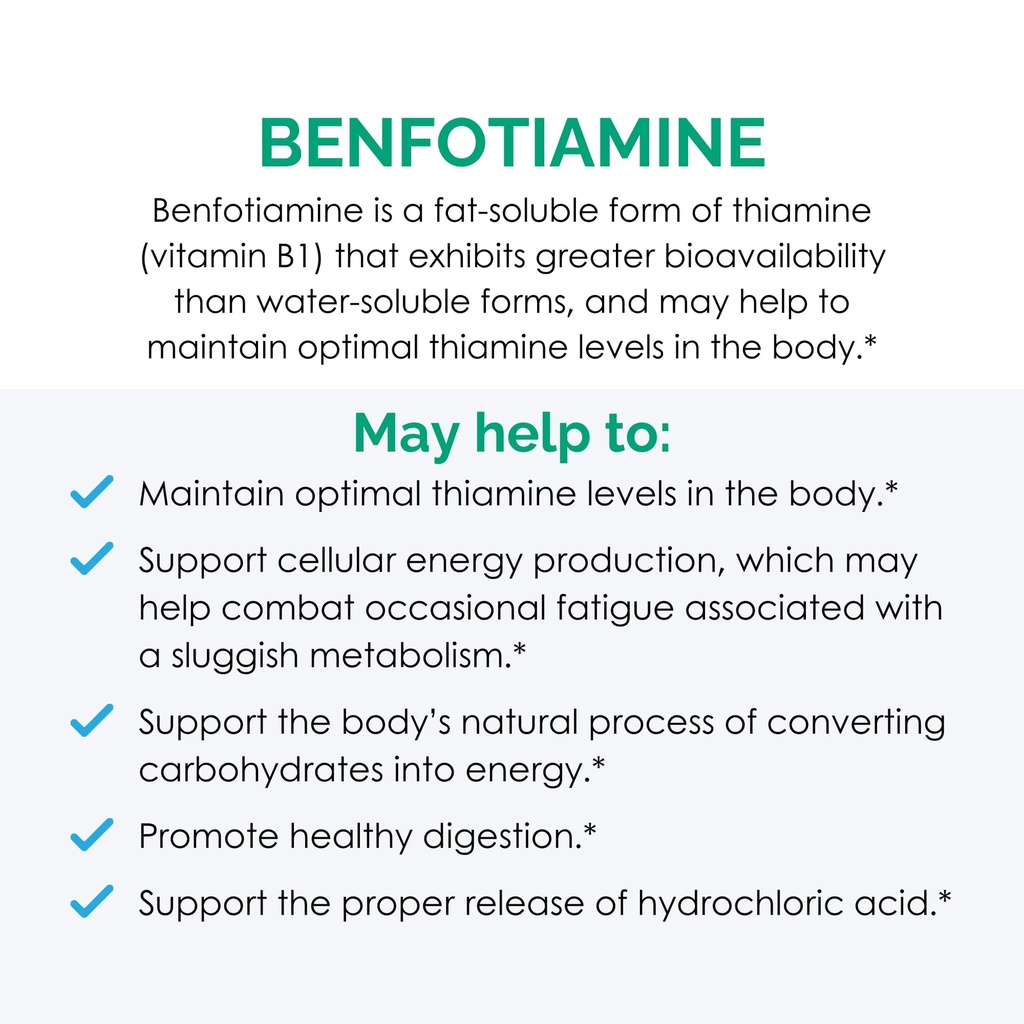 BENFOTIAMINE

Benfotiamine is a fat-soluble form of thiamine (vitamin B1) that exhibits greater bioavailability than water-soluble forms, and may help to maintain optimal thiamine levels in the body.*

May help to:

Maintain optimal thiamine levels in the body.*

Support cellular energy production, which may help combat occasional fatigue associated with a sluggish metabolism.*

Support the body's natural process of converting carbohydrates into energy.*

Promote healthy digestion.*

Support the proper release of hydrochloric acid.*